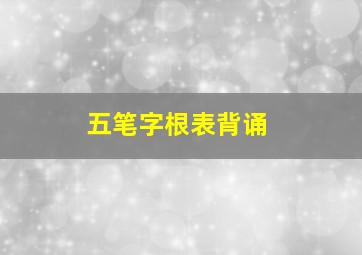 五笔字根表背诵